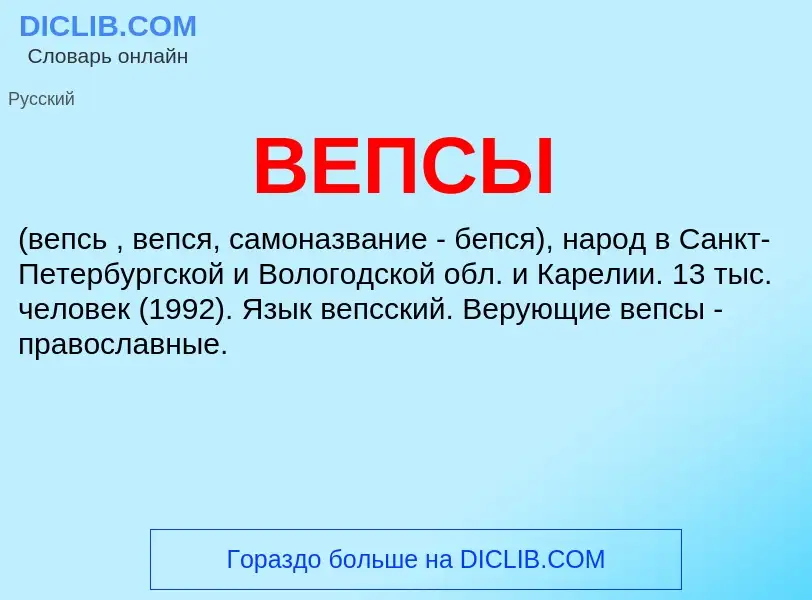 DICLIB.COM
Словарь онлайн

Русский

ВЕПСЫ

(вепсь , вепся, самоназвание - бепся), народ в Санкт-Петербургской и Вологодской обл. и Карелии. 13 тыс. человек (1992). Язык вепсский. Верующие вепсы - православные.

Гораздо больше на DICLIB.COM